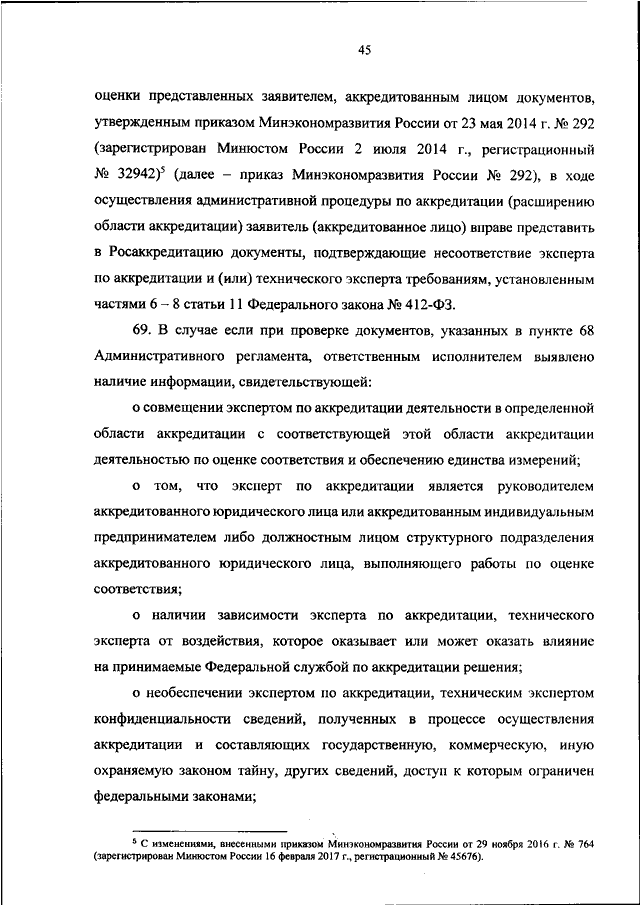 45

оценки представленных заявителем, аккредитованным лицом документов, утвержденным приказом Минэкономразвития России от 23 мая 2014 г. № 292 (зарегистрирован Минюстом России 2 июля 2014 г., регистрационный № 32942)$^5$ (далее – приказ Минэкономразвития России № 292), в ходе осуществления административной процедуры по аккредитации (расширению области аккредитации) заявитель (аккредитованное лицо) вправе представить в Росаккредитацию документы, подтверждающие несоответствие эксперта по аккредитации и (или) технического эксперта требованиям, установленным частями 6 – 8 статьи 11 Федерального закона № 412-ФЗ.

69. В случае если при проверке документов, указанных в пункте 68 Административного регламента, ответственным исполнителем выявлено наличие информации, свидетельствующей:

о совмещении экспертом по аккредитации деятельности в определенной области аккредитации с соответствующей этой области аккредитации деятельностью по оценке соответствия и обеспечению единства измерений;

о том, что эксперт по аккредитации является руководителем аккредитованного юридического лица или аккредитованным индивидуальным предпринимателем либо должностным лицом структурного подразделения аккредитованного юридического лица, выполняющего работы по оценке соответствия;

о наличии зависимости эксперта по аккредитации, технического эксперта от воздействия, которое оказывает или может оказать влияние на принимаемые Федеральной службой по аккредитации решения;

о необеспечении экспертом по аккредитации, техническим экспертом конфиденциальности сведений, полученных в процессе осуществления аккредитации и составляющих государственную, коммерческую, иную охраняемую законом тайну, других сведений, доступ к которым ограничен федеральными законами;

$^5$ С изменениями, внесенными приказом Минэкономразвития России от 29 ноября 2016 г. № 764 (зарегистрирован Минюстом России 16 февраля 2017 г., регистрационный № 45676).